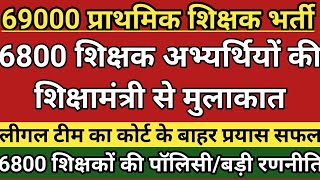 69000 प्राथमिक शिक्षक भर्ती

6800 शिक्षक अभ्यर्थियों की शिक्षामंत्री से मुलाकात

लीगल टीम का कोर्ट के बाहर प्रयास सफल

6800 शिक्षकों की पॉलिसी/बड़ी रणनीति